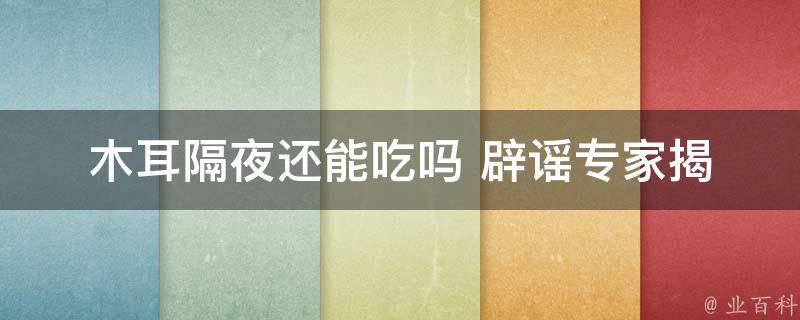 木耳隔夜还能吃吗 辟谣专家揭

@ 业百科